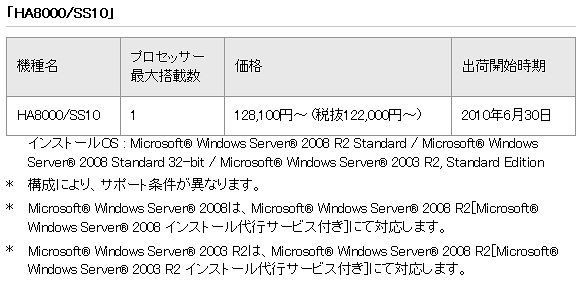 「HA8000/SS10」

| 機種名 | プロセッサー最大搭載数 | 価格 | 出荷開始時期 |
|---|---|---|---|
| HA8000/SS10 | 1 | 128,100円～（税抜122,000円～） | 2010年6月30日 |

インストールOS：Microsoft® Windows Server® 2008 R2 Standard / Microsoft® Windows Server® 2008 Standard 32-bit / Microsoft® Windows Server® 2003 R2, Standard Edition

＊ 構成により、サポート条件が異なります。

＊ Microsoft® Windows Server® 2008は、Microsoft® Windows Server® 2008 R2[Microsoft® Windows Server® 2008 インストール代行サービス付き]にて対応します。

＊ Microsoft® Windows Server® 2003 R2は、Microsoft® Windows Server® 2008 R2[Microsoft® Windows Server® 2003 R2 インストール代行サービス付き]にて対応します。